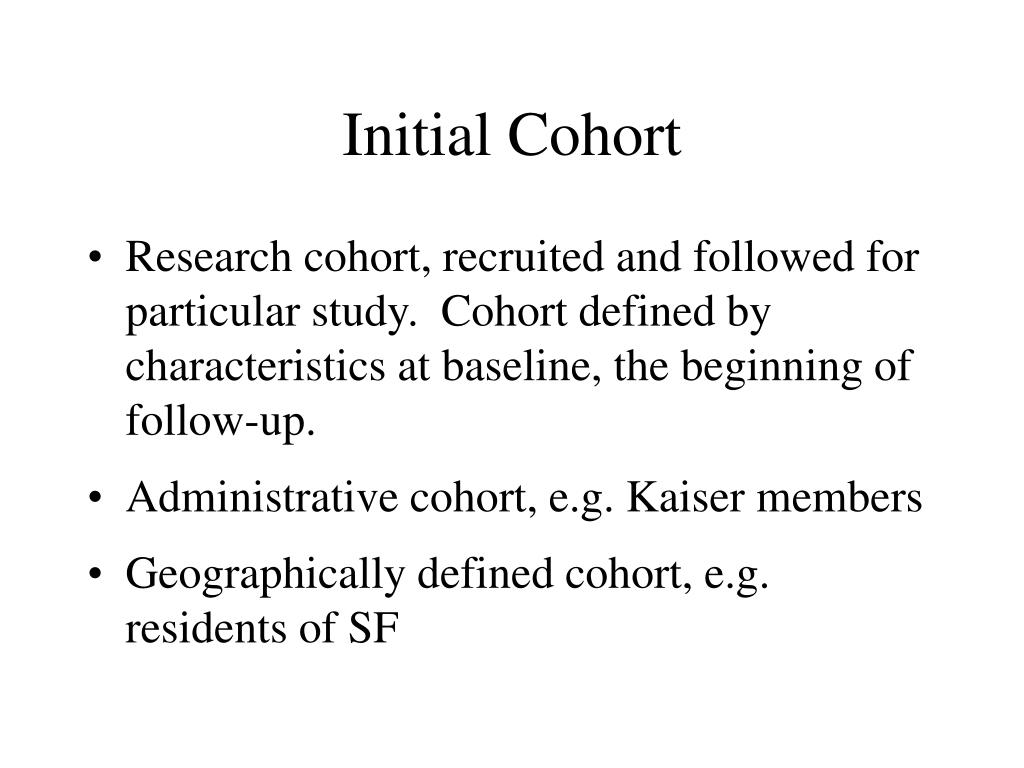 Initial Cohort

• Research cohort, recruited and followed for particular study. Cohort defined by characteristics at baseline, the beginning of follow-up.

• Administrative cohort, e.g. Kaiser members

• Geographically defined cohort, e.g. residents of SF